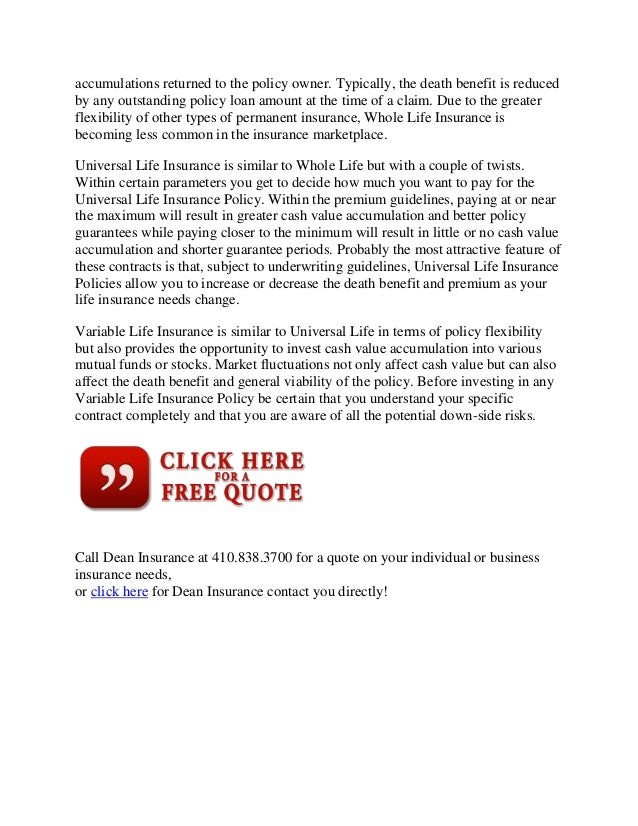 accumulations returned to the policy owner. Typically, the death benefit is reduced by any outstanding policy loan amount at the time of a claim. Due to the greater flexibility of other types of permanent insurance, Whole Life Insurance is becoming less common in the insurance marketplace.

Universal Life Insurance is similar to Whole Life but with a couple of twists. Within certain parameters you get to decide how much you want to pay for the Universal Life Insurance Policy. Within the premium guidelines, paying at or near the maximum will result in greater cash value accumulation and better policy guarantees while paying closer to the minimum will result in little or no cash value accumulation and shorter guarantee periods. Probably the most attractive feature of these contracts is that, subject to underwriting guidelines, Universal Life Insurance Policies allow you to increase or decrease the death benefit and premium as your life insurance needs change.

Variable Life Insurance is similar to Universal Life in terms of policy flexibility but also provides the opportunity to invest cash value accumulation into various mutual funds or stocks. Market fluctuations not only affect cash value but can also affect the death benefit and general viability of the policy. Before investing in any Variable Life Insurance Policy be certain that you understand your specific contract completely and that you are aware of all the potential down-side risks.

CLICK HERE FOR A FREE QUOTE

Call Dean Insurance at 410.838.3700 for a quote on your individual or business insurance needs,
or click here for Dean Insurance contact you directly!